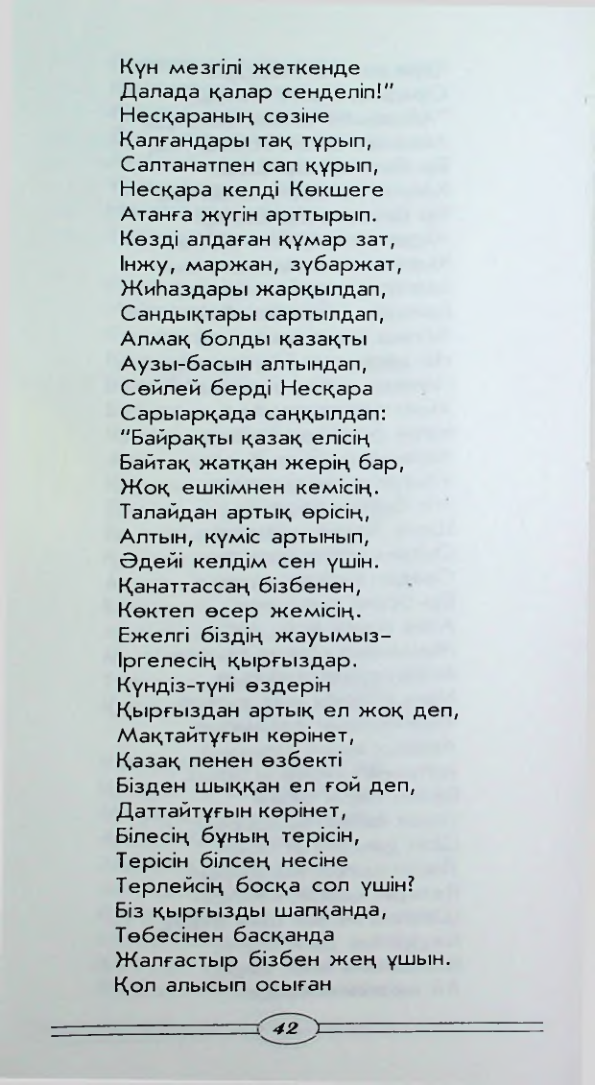 Күн мезгілі жеткенде
Далада қалар сенделіп!"
Несқараның сөзіне
Қалғандары тақ тұрып,
Салтанатпен сап құрып,
Несқара келді Көкшеге
Атанға жүгін арттырып.
Көзді алдаған құмар зат,
Інжу, маржан, зүбаржат,
Жиһаздары жарқылдап,
Сандықтары сартылдап,
Алмақ болды қазақты
Аузы-басын алтындап,
Сөйлей берді Несқара
Сарыарқада саңқылдап:
"Байрақты қазақ елісің
Байтақ жатқан жерің бар,
Жоқ ешкімнен кемісің.
Талайдан артық өрісің,
Алтын, күміс артынып,
Әдейі келдім сен үшін.
Қанаттассаң бізбенен,
Көктеп өсер жемісің.
Ежелгі біздің жауымыз–
Іргелесің қырғыздар.
Күндіз-түні өздерін
Қырғыздан артық ел жоқ деп,
Мақтайтұғын көрінет,
Қазақ пенен өзбекті
Бізден шыққан ел ғой деп,
Даттайтұғын көрінет,
Білесің бұның терісін,
Терісін білсең несіне
Терлейсің босқа сол үшін?
Біз қырғызды шапқанда,
Төбесінен басқанда
Жалғастыр бізбен жең ұшын.
Қол алысып осыған

42